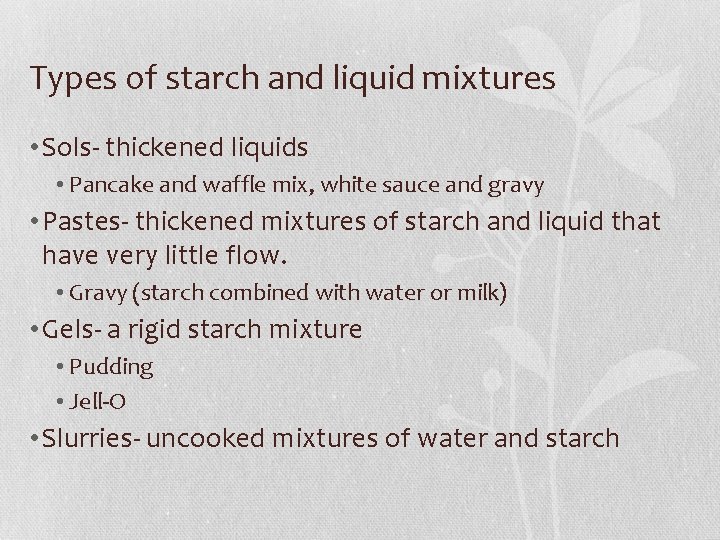 Types of starch and liquid mixtures

• Sols- thickened liquids

• Pancake and waffle mix, white sauce and gravy

• Pastes- thickened mixtures of starch and liquid that have very little flow.

• Gravy (starch combined with water or milk)

• Gels- a rigid starch mixture

• Pudding

• Jell-O

• Slurries- uncooked mixtures of water and starch